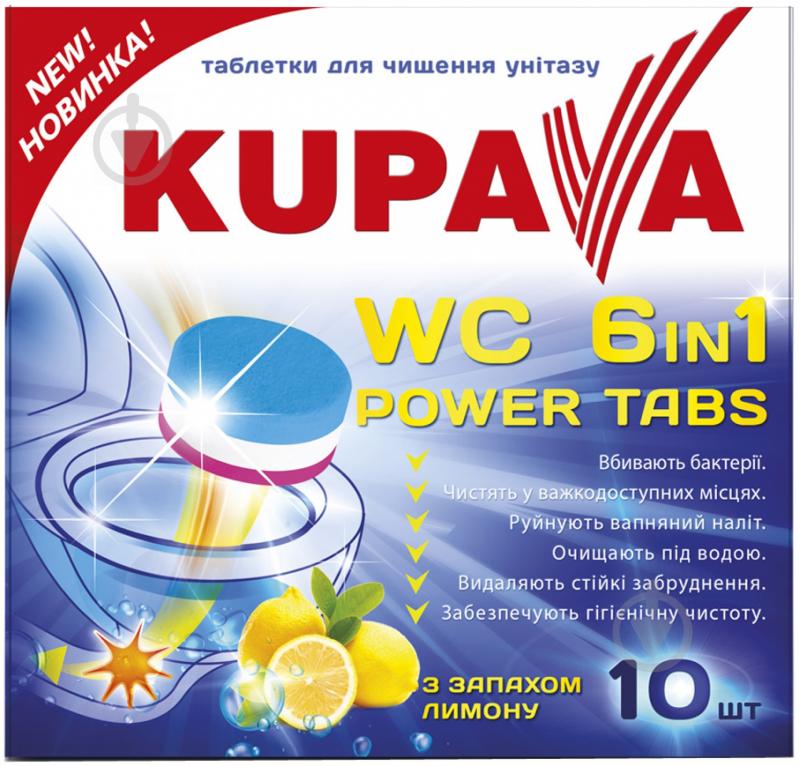 NEW!
НОВИНКА!

таблетки для чищення унітазу

KUPAVA

WC 6IN1
POWER TABS

Вбивають бактерії.
Чистять у важкодоступних місцях.
Руйнують вапняний наліт.
Очищають під водою.
Видаляють стійкі забруднення.
Забезпечують гігієнічну чистоту.

З ЗАПАХОМ
ЛИМОНУ

10 шт